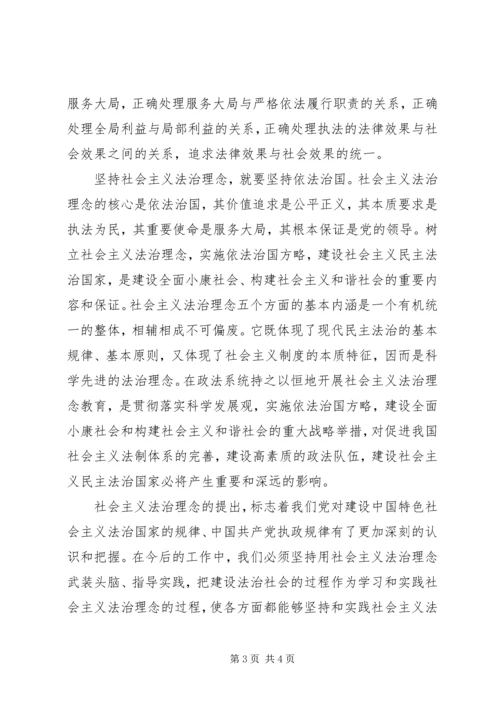 服务大局，正确处理服务大局与严格依法履行职责的关系，正确处理全局利益与局部利益的关系，正确处理执法的法律效果与社会效果之间的关系，追求法律效果与社会效果的统一。

坚持社会主义法治理念，就要坚持依法治国。社会主义法治理念的核心是依法治国，其价值追求是公平正义，其本质要求是执法为民，其重要使命是服务大局，其根本保证是党的领导。树立社会主义法治理念，实施依法治国方略，建设社会主义民主法治国家，是建设全面小康社会、构建社会主义和谐社会的重要内容和保证。社会主义法治理念五个方面的基本内涵是一个有机统一的整体，相辅相成不可偏废。它既体现了现代民主法治的基本规律、基本原则，又体现了社会主义制度的本质特征，因而是科学先进的法治理念。在政法系统持之以恒地开展社会主义法治理念教育，是贯彻落实科学发展观，实施依法治国方略，建设全面小康社会和构建社会主义和谐社会的重大战略举措，对促进我国社会主义法制体系的完善，建设高素质的政法队伍，建设社会主义民主法治国家必将产生重要和深远的影响。

社会主义法治理念的提出，标志着我们党对建设中国特色社会主义法治国家的规律、中国共产党执政规律有了更加深刻的认识和把握。在今后的工作中，我们必须坚持用社会主义法治理念武装头脑、指导实践，把建设法治社会的过程作为学习和实践社会主义法治理念的过程，使各方面都能够坚持和实践社会主义法

第 3 页 共 4 页